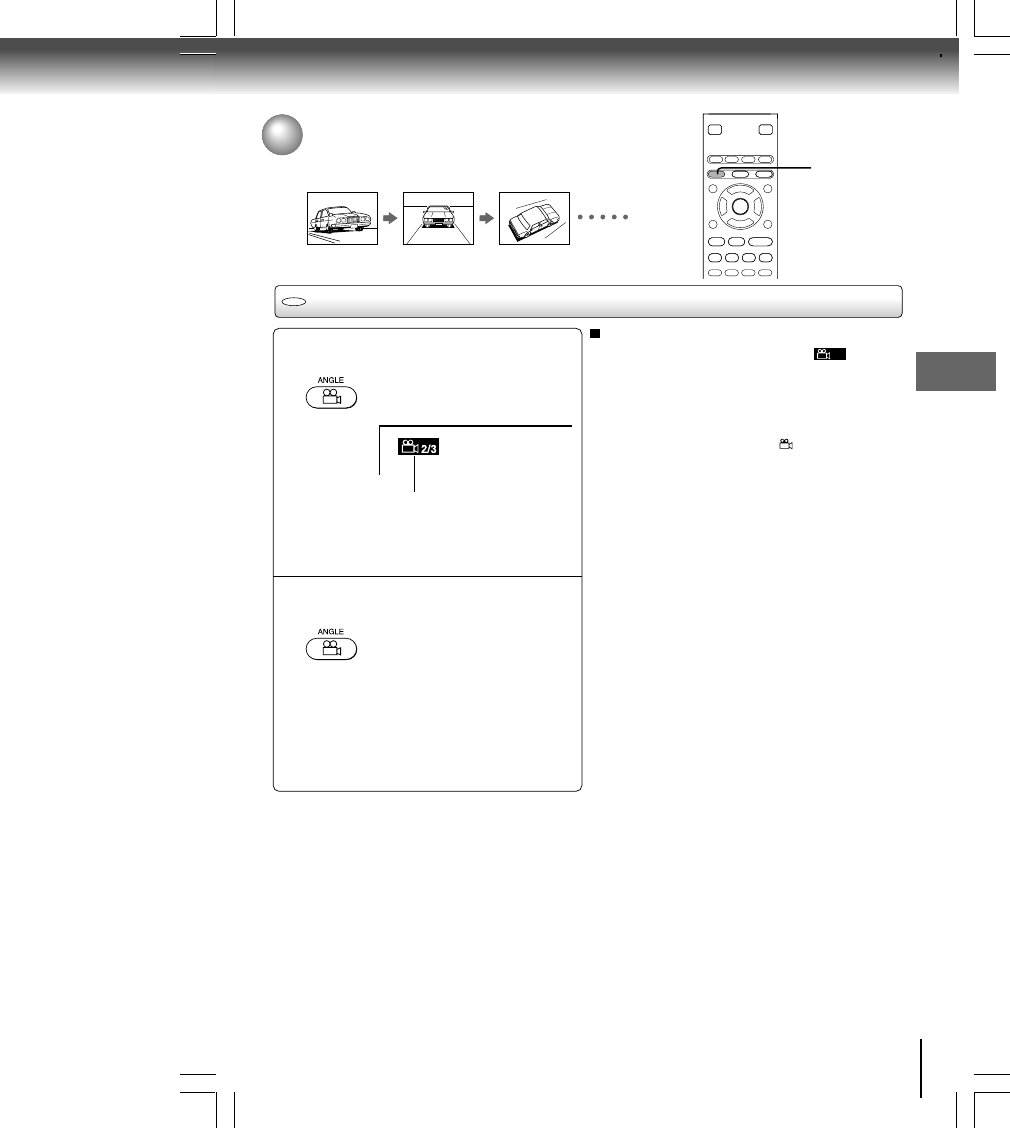 ANGLE

2/3

ANGLE